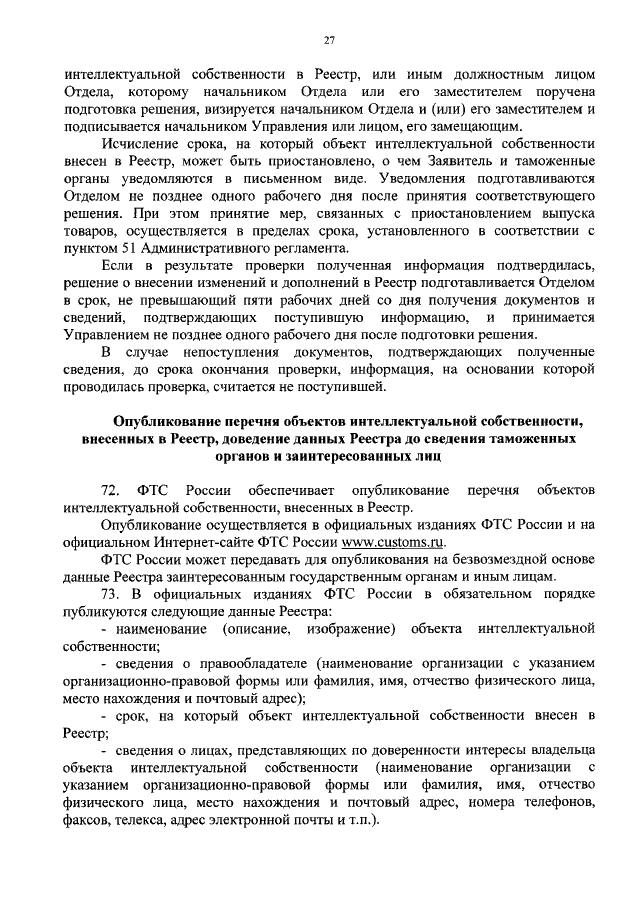 27

интеллектуальной собственности в Реестр, или иным должностным лицом Отдела, которому начальником Отдела или его заместителем поручена подготовка решения, визируется начальником Отдела и (или) его заместителем и подписывается начальником Управления или лицом, его замещающим.

Исчисление срока, на который объект интеллектуальной собственности внесен в Реестр, может быть приостановлено, о чем Заявитель и таможенные органы уведомляются в письменном виде. Уведомления подготавливаются Отделом не позднее одного рабочего дня после принятия соответствующего решения. При этом принятие мер, связанных с приостановлением выпуска товаров, осуществляется в пределах срока, установленного в соответствии с пунктом 51 Административного регламента.

Если в результате проверки полученная информация подтвердилась, решение о внесении изменений и дополнений в Реестр подготавливается Отделом в срок, не превышающий пяти рабочих дней со дня получения документов и сведений, подтверждающих поступившую информацию, и принимается Управлением не позднее одного рабочего дня после подготовки решения.

В случае непоступления документов, подтверждающих полученные сведения, до срока окончания проверки, информация, на основании которой проводилась проверка, считается не поступившей.

Опубликование перечня объектов интеллектуальной собственности, внесенных в Реестр, доведение данных Реестра до сведения таможенных органов и заинтересованных лиц

72. ФТС России обеспечивает опубликование перечня объектов интеллектуальной собственности, внесенных в Реестр.

Опубликование осуществляется в официальных изданиях ФТС России и на официальном Интернет-сайте ФТС России www.customs.ru.

ФТС России может передавать для опубликования на безвозмездной основе данные Реестра заинтересованным государственным органам и иным лицам.

73. В официальных изданиях ФТС России в обязательном порядке публикуются следующие данные Реестра:

- наименование (описание, изображение) объекта интеллектуальной собственности;

- сведения о правообладателе (наименование организации с указанием организационно-правовой формы или фамилия, имя, отчество физического лица, место нахождения и почтовый адрес);

- срок, на который объект интеллектуальной собственности внесен в Реестр;

- сведения о лицах, представляющих по доверенности интересы владельца объекта интеллектуальной собственности (наименование организации с указанием организационно-правовой формы или фамилия, имя, отчество физического лица, место нахождения и почтовый адрес, номера телефонов, факсов, телекса, адрес электронной почты и т.п.).